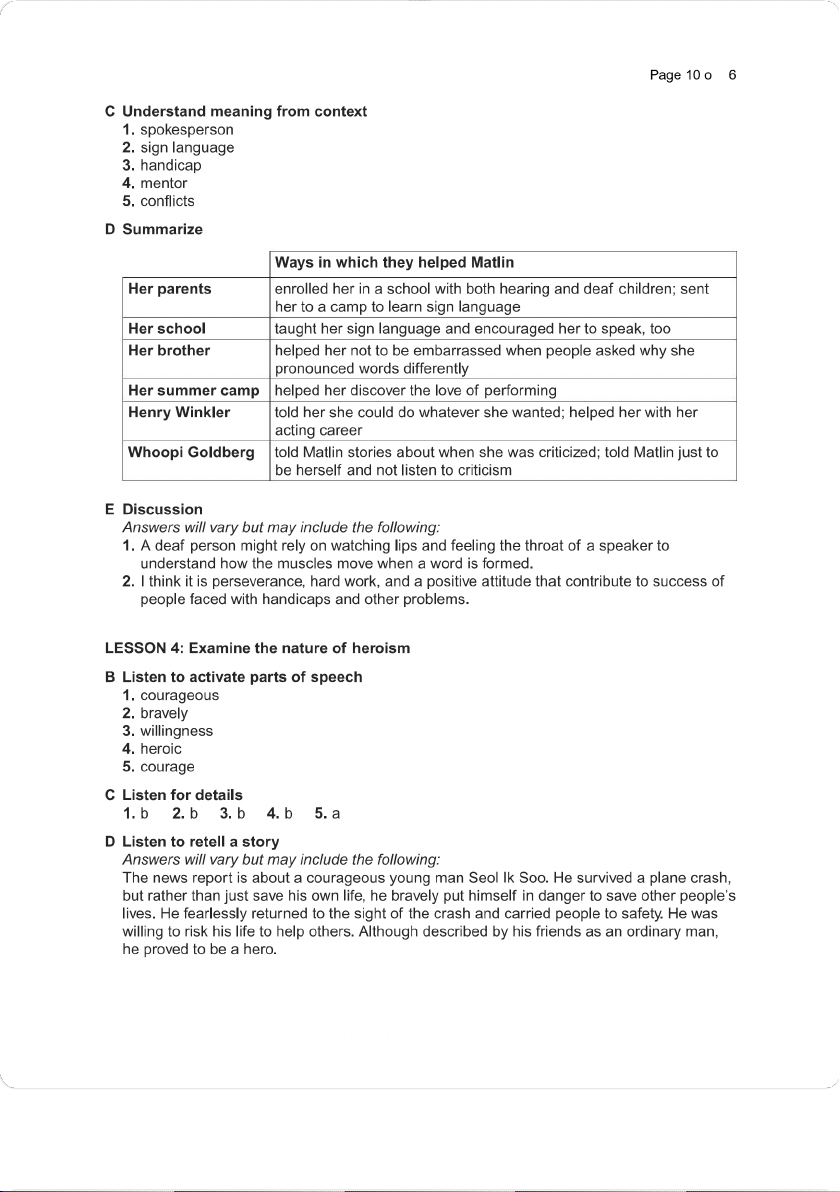 Page 10 o 6

C Understand meaning from context
1. spokesperson
2. sign language
3. handicap
4. mentor
5. conflicts

D Summarize

| | Ways in which they helped Matlin |
|---|---|
| Her parents | enrolled her in a school with both hearing and deaf children; sent her to a camp to learn sign language |
| Her school | taught her sign language and encouraged her to speak, too |
| Her brother | helped her not to be embarrassed when people asked why she pronounced words differently |
| Her summer camp | helped her discover the love of performing |
| Henry Winkler | told her she could do whatever she wanted; helped her with her acting career |
| Whoopi Goldberg | told Matlin stories about when she was criticized; told Matlin just to be herself and not listen to criticism |

E Discussion
Answers will vary but may include the following:
1. A deaf person might rely on watching lips and feeling the throat of a speaker to understand how the muscles move when a word is formed.
2. I think it is perseverance, hard work, and a positive attitude that contribute to success of people faced with handicaps and other problems.

LESSON 4: Examine the nature of heroism

B Listen to activate parts of speech
1. courageous
2. bravely
3. willingness
4. heroic
5. courage

C Listen for details
1. b 2. b 3. b 4. b 5. a

D Listen to retell a story
Answers will vary but may include the following:
The news report is about a courageous young man Seol Ik Soo. He survived a plane crash, but rather than just save his own life, he bravely put himself in danger to save other people's lives. He fearlessly returned to the sight of the crash and carried people to safety. He was willing to risk his life to help others. Although described by his friends as an ordinary man, he proved to be a hero.